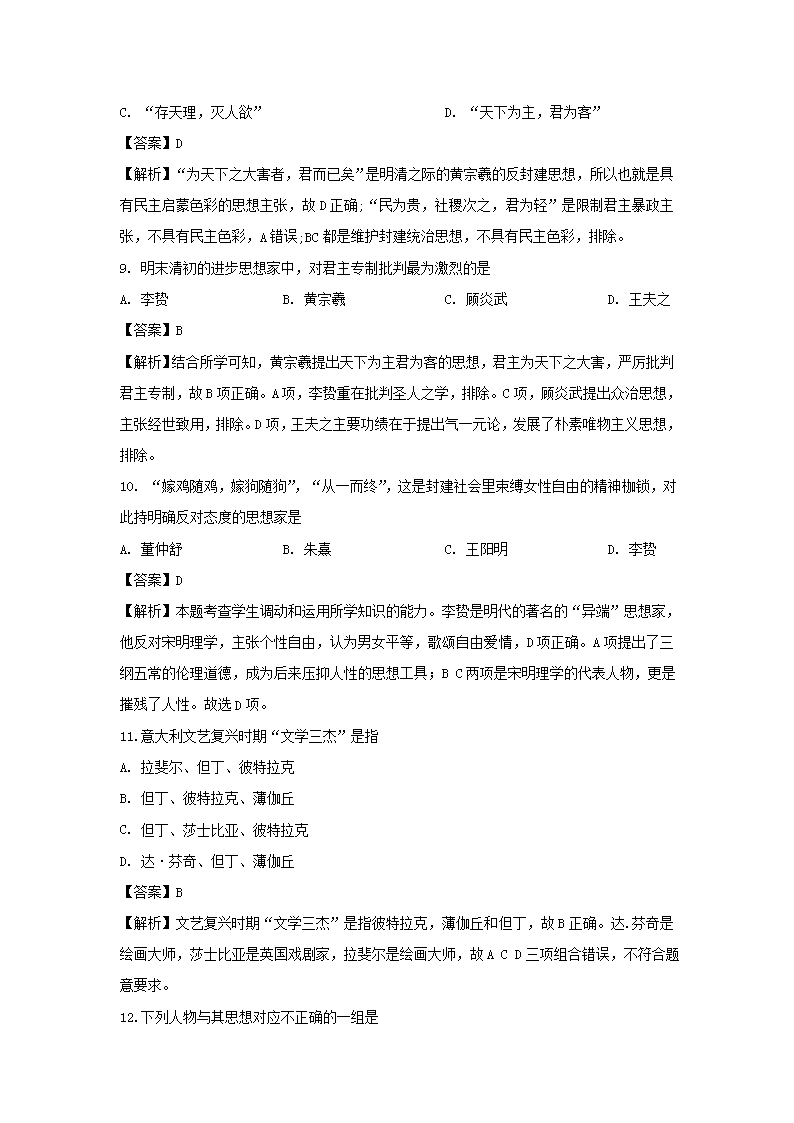 C. “存天理，灭人欲”　　　　D. “天下为主，君为客”

【答案】D

【解析】“为天下之大害者，君而已矣”是明清之际的黄宗羲的反封建思想，所以也就是具有民主启蒙色彩的思想主张，故D正确;“民为贵，社稷次之，君为轻”是限制君主暴政主张，不具有民主色彩，A错误;BC都是维护封建统治思想，不具有民主色彩，排除。

9. 明末清初的进步思想家中，对君主专制批判最为激烈的是

A. 李贽　　B. 黄宗羲　　C. 顾炎武　　D. 王夫之

【答案】B

【解析】结合所学可知，黄宗羲提出天下为主君为客的思想，君主为天下之大害，严厉批判君主专制，故B项正确。A项，李贽重在批判圣人之学，排除。C项，顾炎武提出众治思想，主张经世致用，排除。D项，王夫之主要功绩在于提出气一元论，发展了朴素唯物主义思想，排除。

10. “嫁鸡随鸡，嫁狗随狗”，“从一而终”，这是封建社会里束缚女性自由的精神枷锁，对此持明确反对态度的思想家是

A. 董仲舒　　B. 朱熹　　C. 王阳明　　D. 李贽

【答案】D

【解析】本题考查学生调动和运用所学知识的能力。李贽是明代的著名的“异端”思想家，他反对宋明理学，主张个性自由，认为男女平等，歌颂自由爱情，D项正确。A项提出了三纲五常的伦理道德，成为后来压抑人性的思想工具；B C两项是宋明理学的代表人物，更是摧残了人性。故选D项。

11.意大利文艺复兴时期“文学三杰”是指

A. 拉斐尔、但丁、彼特拉克

B. 但丁、彼特拉克、薄伽丘

C. 但丁、莎士比亚、彼特拉克

D. 达·芬奇、但丁、薄伽丘

【答案】B

【解析】文艺复兴时期“文学三杰”是指彼特拉克，薄伽丘和但丁，故B正确。达.芬奇是绘画大师，莎士比亚是英国戏剧家，拉斐尔是绘画大师，故A C D三项组合错误，不符合题意要求。

12.下列人物与其思想对应不正确的一组是